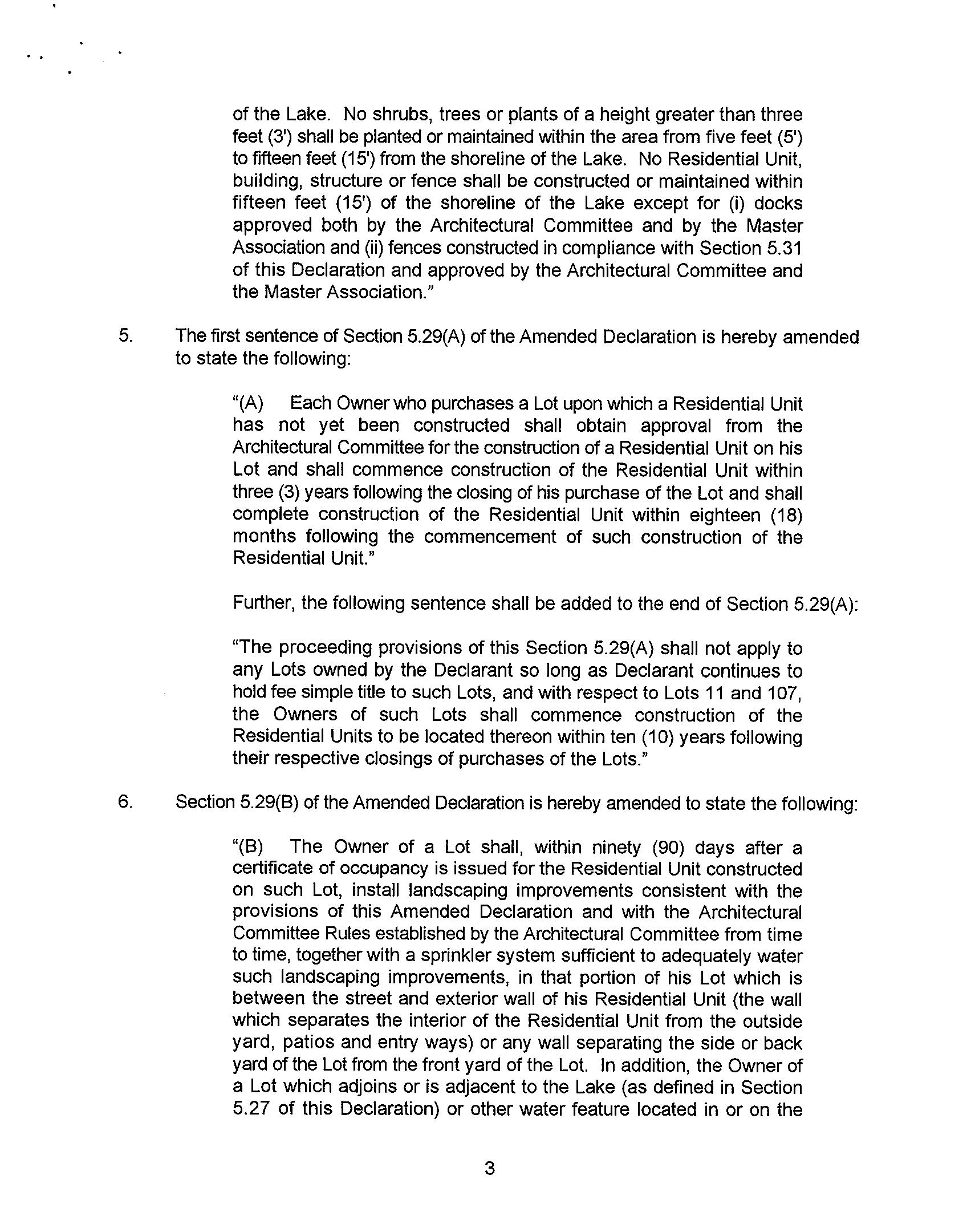 of the Lake. No shrubs, trees or plants of a height greater than three feet (3') shall be planted or maintained within the area from five feet (5') to fifteen feet (15') from the shoreline of the Lake. No Residential Unit, building, structure or fence shall be constructed or maintained within fifteen feet (15') of the shoreline of the Lake except for (i) docks approved both by the Architectural Committee and by the Master Association and (ii) fences constructed in compliance with Section 5.31 of this Declaration and approved by the Architectural Committee and the Master Association."

5. The first sentence of Section 5.29(A) of the Amended Declaration is hereby amended to state the following:

"(A) Each Owner who purchases a Lot upon which a Residential Unit has not yet been constructed shall obtain approval from the Architectural Committee for the construction of a Residential Unit on his Lot and shall commence construction of the Residential Unit within three (3) years following the closing of his purchase of the Lot and shall complete construction of the Residential Unit within eighteen (18) months following the commencement of such construction of the Residential Unit."

Further, the following sentence shall be added to the end of Section 5.29(A):

"The proceeding provisions of this Section 5.29(A) shall not apply to any Lots owned by the Declarant so long as Declarant continues to hold fee simple title to such Lots, and with respect to Lots 11 and 107, the Owners of such Lots shall commence construction of the Residential Units to be located thereon within ten (10) years following their respective closings of purchases of the Lots."

6. Section 5.29(B) of the Amended Declaration is hereby amended to state the following:

"(B) The Owner of a Lot shall, within ninety (90) days after a certificate of occupancy is issued for the Residential Unit constructed on such Lot, install landscaping improvements consistent with the provisions of this Amended Declaration and with the Architectural Committee Rules established by the Architectural Committee from time to time, together with a sprinkler system sufficient to adequately water such landscaping improvements, in that portion of his Lot which is between the street and exterior wall of his Residential Unit (the wall which separates the interior of the Residential Unit from the outside yard, patios and entry ways) or any wall separating the side or back yard of the Lot from the front yard of the Lot. In addition, the Owner of a Lot which adjoins or is adjacent to the Lake (as defined in Section 5.27 of this Declaration) or other water feature located in or on the

3